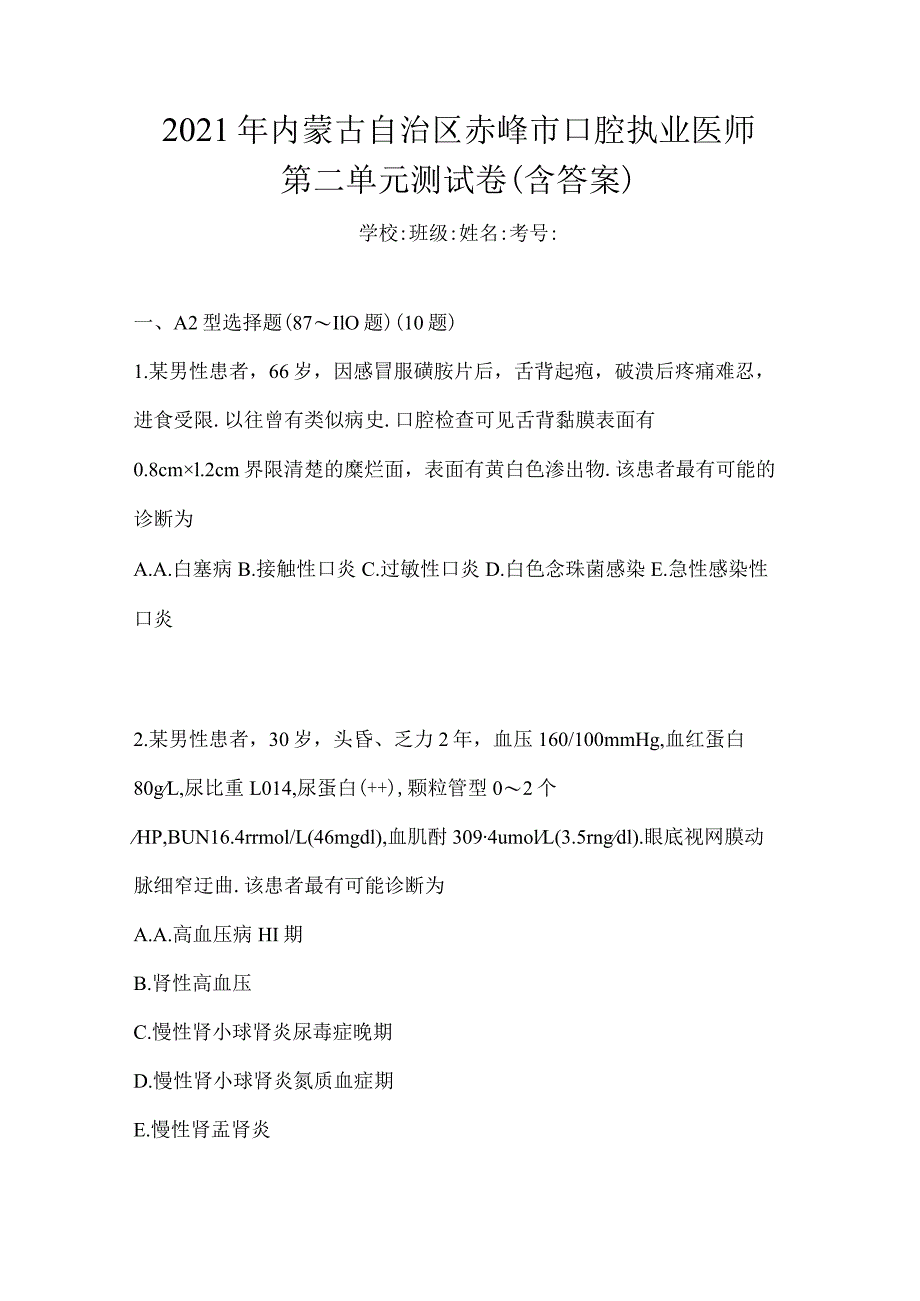 2021年内蒙古自治区赤峰市口腔执业医师第二单元测试卷(含答案)

学校:班级:姓名:考号:

一、A2型选择题(87～IlO题)(10题)

1.某男性患者，66岁，因感冒服磺胺片后，舌背起疱，破溃后疼痛难忍，进食受限.以往曾有类似病史.口腔检查可见舌背黏膜表面有0.8cm×l.2cm界限清楚的糜烂面，表面有黄白色渗出物.该患者最有可能的诊断为

A.A.白塞病 B.接触性口炎 C.过敏性口炎 D.白色念珠菌感染 E.急性感染性口炎

2.某男性患者，30岁，头昏、乏力2年，血压160/100mmHg,血红蛋白80g/L,尿比重L014,尿蛋白(++),颗粒管型0～2个/HP,BUN16.4rrmol/L(46mgdl),血肌酐309·4umol/L(3.5rng/dl).眼底视网膜动脉细窄迂曲.该患者最有可能诊断为

A.A.高血压病HI期

B.肾性高血压

C.慢性肾小球肾炎尿毒症晚期

D.慢性肾小球肾炎氮质血症期

E.慢性肾盂肾炎